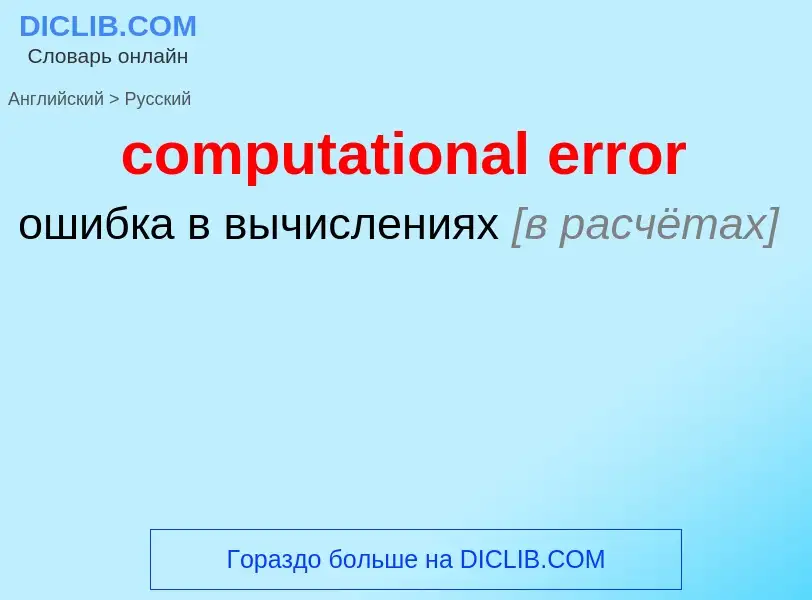 DICLIB.COM
Словарь онлайн

Английский > Русский

computational error

ошибка в вычислениях [в расчётах]

Гораздо больше на DICLIB.COM